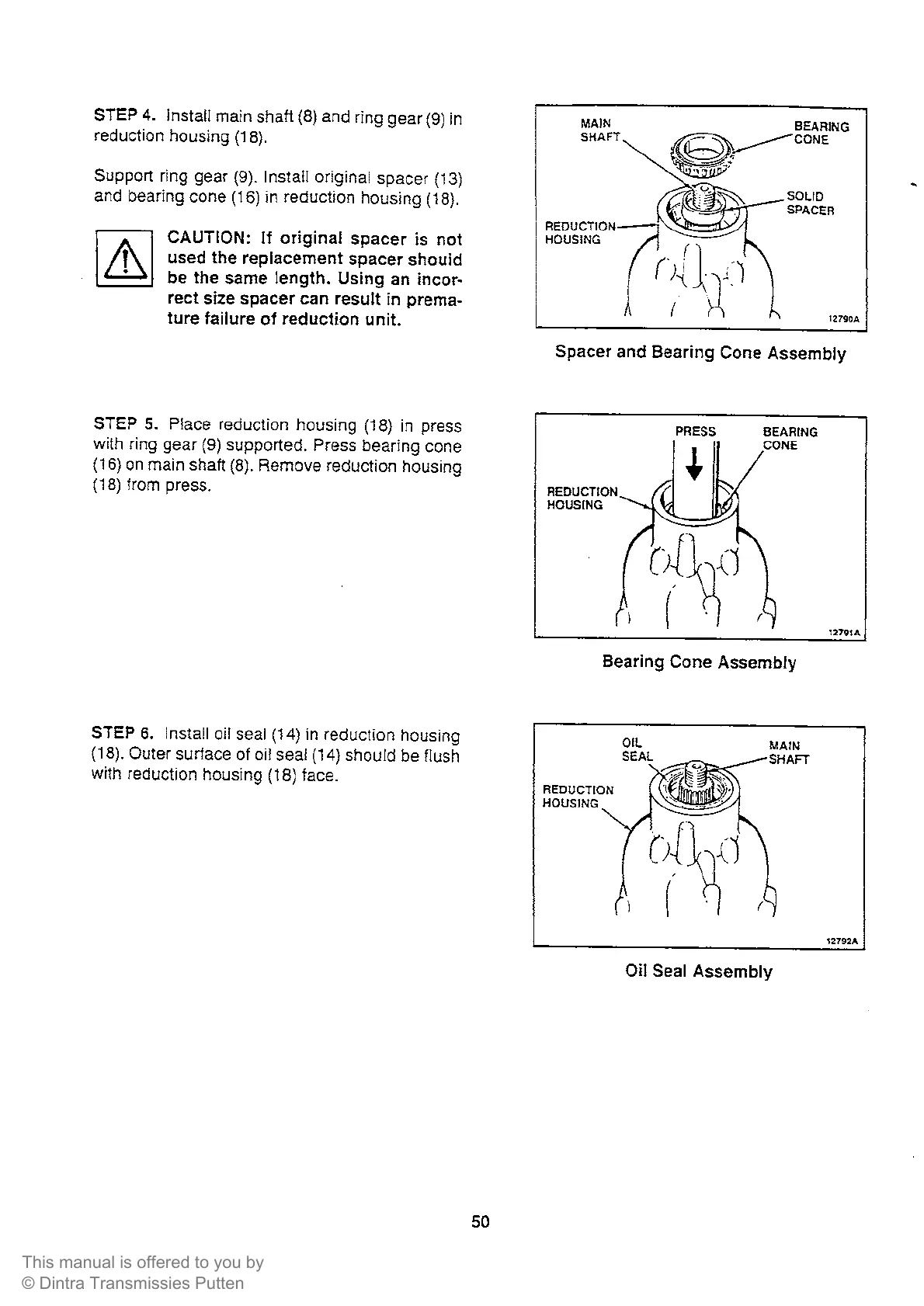 STEP 4. Install main shaft (8) and ring gear (9) in reduction housing (18).

Support ring gear (9). Install original spacer (13) and bearing cone (16) in reduction housing (18).

CAUTION: If original spacer is not used the replacement spacer should be the same length. Using an incorrect size spacer can result in premature failure of reduction unit.

MAIN SHAFT
BEARING CONE
SOLID SPACER
REDUCTION HOUSING
12790A

Spacer and Bearing Cone Assembly

STEP 5. Place reduction housing (18) in press with ring gear (9) supported. Press bearing cone (16) on main shaft (8). Remove reduction housing (18) from press.

PRESS
BEARING CONE
REDUCTION HOUSING
12791A

Bearing Cone Assembly

STEP 6. Install oil seal (14) in reduction housing (18). Outer surface of oil seal (14) should be flush with reduction housing (18) face.

OIL SEAL
MAIN SHAFT
REDUCTION HOUSING
12792A

Oil Seal Assembly

50

This manual is offered to you by
© Dintra Transmissies Putten